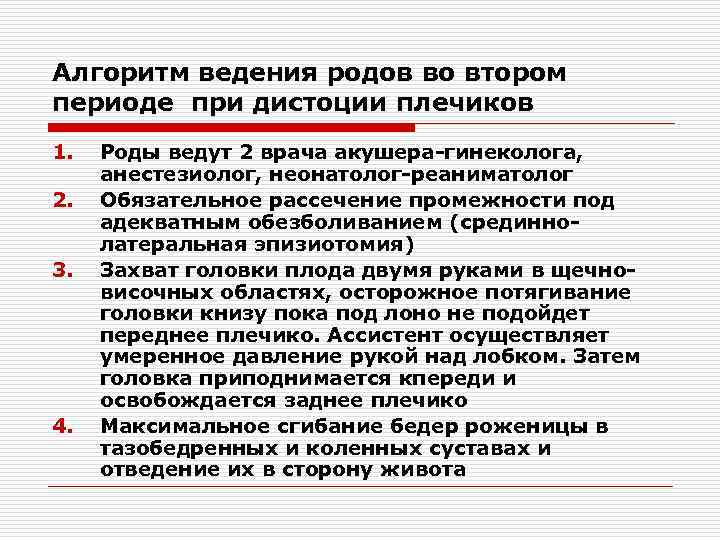 Алгоритм ведения родов во втором периоде  при дистоции плечиков

1. Роды ведут 2 врача акушера-гинеколога, анестезиолог, неонатолог-реаниматолог
2. Обязательное рассечение промежности под адекватным обезболиванием (срединно-латеральная эпизиотомия)
3. Захват головки плода двумя руками в щечно-височных областях, осторожное потягивание головки книзу пока под лоно не подойдет переднее плечико. Ассистент осуществляет умеренное давление рукой над лобком. Затем головка приподнимается кпереди и освобождается заднее плечико
4. Максимальное сгибание бедер роженицы в тазобедренных и коленных суставах и отведение их в сторону живота